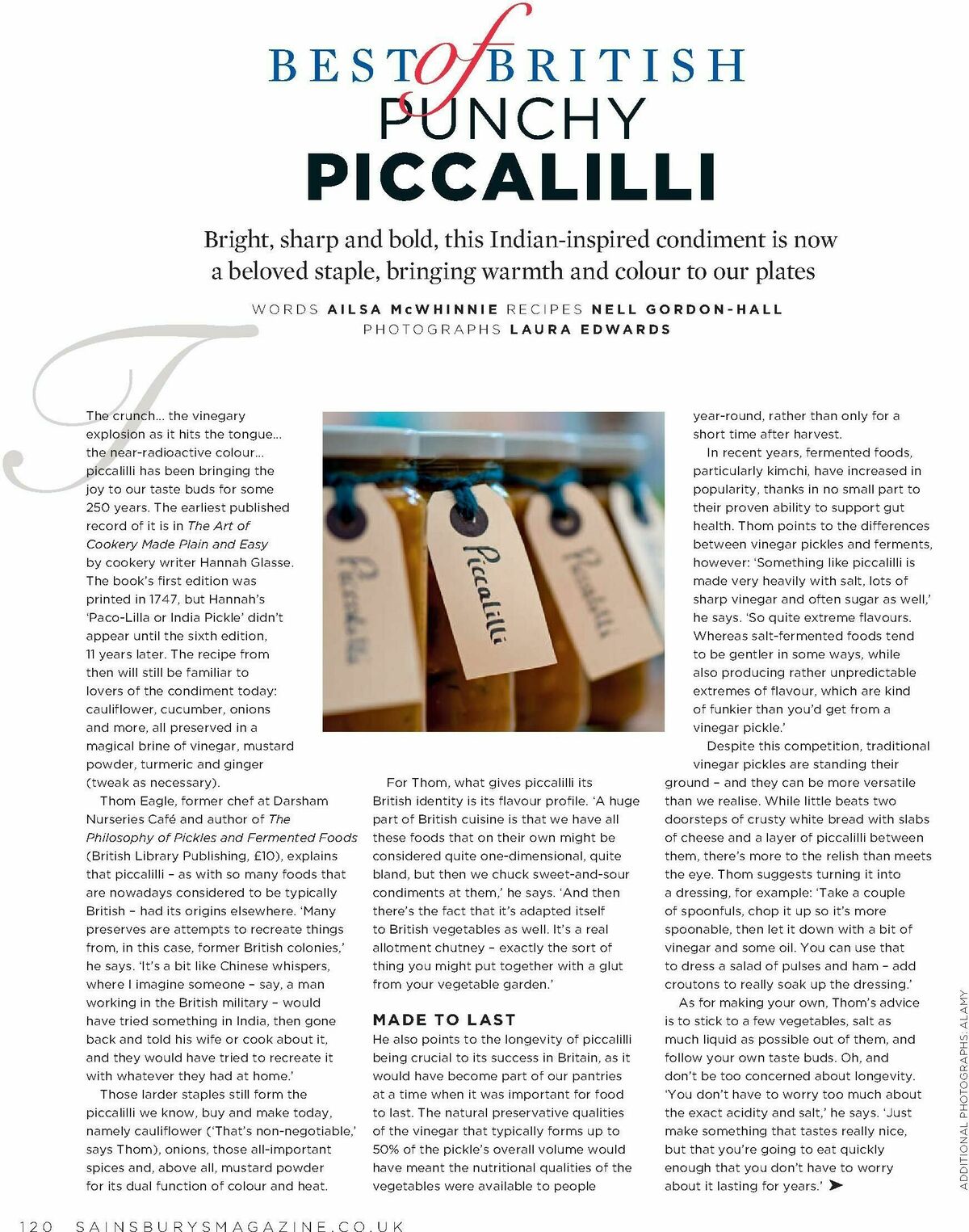 BEST of BRITISH
PUNCHY
PICCALILLI

Bright, sharp and bold, this Indian-inspired condiment is now a beloved staple, bringing warmth and colour to our plates

WORDS AILSA McWHINNIE RECIPES NELL GORDON-HALL
PHOTOGRAPHS LAURA EDWARDS

The crunch... the vinegary explosion as it hits the tongue... the near-radioactive colour... piccalilli has been bringing the joy to our taste buds for some 250 years. The earliest published record of it is in The Art of Cookery Made Plain and Easy by cookery writer Hannah Glasse. The book's first edition was printed in 1747, but Hannah's 'Paco-Lilla or India Pickle' didn't appear until the sixth edition, 11 years later. The recipe from then will still be familiar to lovers of the condiment today: cauliflower, cucumber, onions and more, all preserved in a magical brine of vinegar, mustard powder, turmeric and ginger (tweak as necessary).

Thom Eagle, former chef at Darsham Nurseries Café and author of The Philosophy of Pickles and Fermented Foods (British Library Publishing, £10), explains that piccalilli – as with so many foods that are nowadays considered to be typically British – had its origins elsewhere. 'Many preserves are attempts to recreate things from, in this case, former British colonies,' he says. 'It's a bit like Chinese whispers, where I imagine someone – say, a man working in the British military – would have tried something in India, then gone back and told his wife or cook about it, and they would have tried to recreate it with whatever they had at home.'

Those larder staples still form the piccalilli we know, buy and make today, namely cauliflower ('That's non-negotiable,' says Thom), onions, those all-important spices and, above all, mustard powder for its dual function of colour and heat.

Piccalilli

For Thom, what gives piccalilli its British identity is its flavour profile. 'A huge part of British cuisine is that we have all these foods that on their own might be considered quite one-dimensional, quite bland, but then we chuck sweet-and-sour condiments at them,' he says. 'And then there's the fact that it's adapted itself to British vegetables as well. It's a real allotment chutney – exactly the sort of thing you might put together with a glut from your vegetable garden.'

MADE TO LAST
He also points to the longevity of piccalilli being crucial to its success in Britain, as it would have become part of our pantries at a time when it was important for food to last. The natural preservative qualities of the vinegar that typically forms up to 50% of the pickle's overall volume would have meant the nutritional qualities of the vegetables were available to people year-round, rather than only for a short time after harvest.

In recent years, fermented foods, particularly kimchi, have increased in popularity, thanks in no small part to their proven ability to support gut health. Thom points to the differences between vinegar pickles and ferments, however: 'Something like piccalilli is made very heavily with salt, lots of sharp vinegar and often sugar as well,' he says. 'So quite extreme flavours. Whereas salt-fermented foods tend to be gentler in some ways, while also producing rather unpredictable extremes of flavour, which are kind of funkier than you'd get from a vinegar pickle.'

Despite this competition, traditional vinegar pickles are standing their ground – and they can be more versatile than we realise. While little beats two doorsteps of crusty white bread with slabs of cheese and a layer of piccalilli between them, there's more to the relish than meets the eye. Thom suggests turning it into a dressing, for example: 'Take a couple of spoonfuls, chop it up so it's more spoonable, then let it down with a bit of vinegar and some oil. You can use that to dress a salad of pulses and ham – add croutons to really soak up the dressing.'

As for making your own, Thom's advice is to stick to a few vegetables, salt as much liquid as possible out of them, and follow your own taste buds. Oh, and don't be too concerned about longevity. 'You don't have to worry too much about the exact acidity and salt,' he says. 'Just make something that tastes really nice, but that you're going to eat quickly enough that you don't have to worry about it lasting for years.' ➤

ADDITIONAL PHOTOGRAPHS: ALAMY

120 SAINSBURYSMAGAZINE.CO.UK